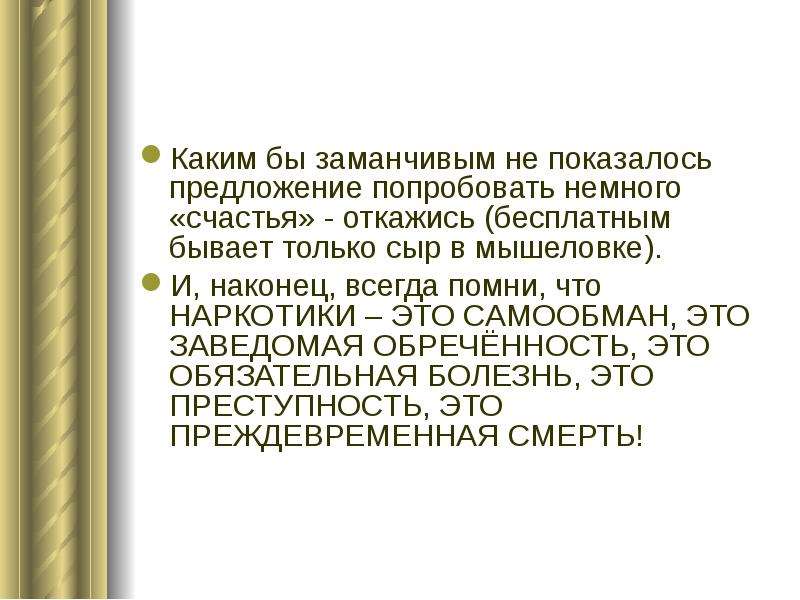 • Каким бы заманчивым не показалось предложение попробовать немного «счастья» - откажись (бесплатным бывает только сыр в мышеловке).

• И, наконец, всегда помни, что НАРКОТИКИ – ЭТО САМООБМАН, ЭТО ЗАВЕДОМАЯ ОБРЕЧЁННОСТЬ, ЭТО ОБЯЗАТЕЛЬНАЯ БОЛЕЗНЬ, ЭТО ПРЕСТУПНОСТЬ, ЭТО ПРЕЖДЕВРЕМЕННАЯ СМЕРТЬ!